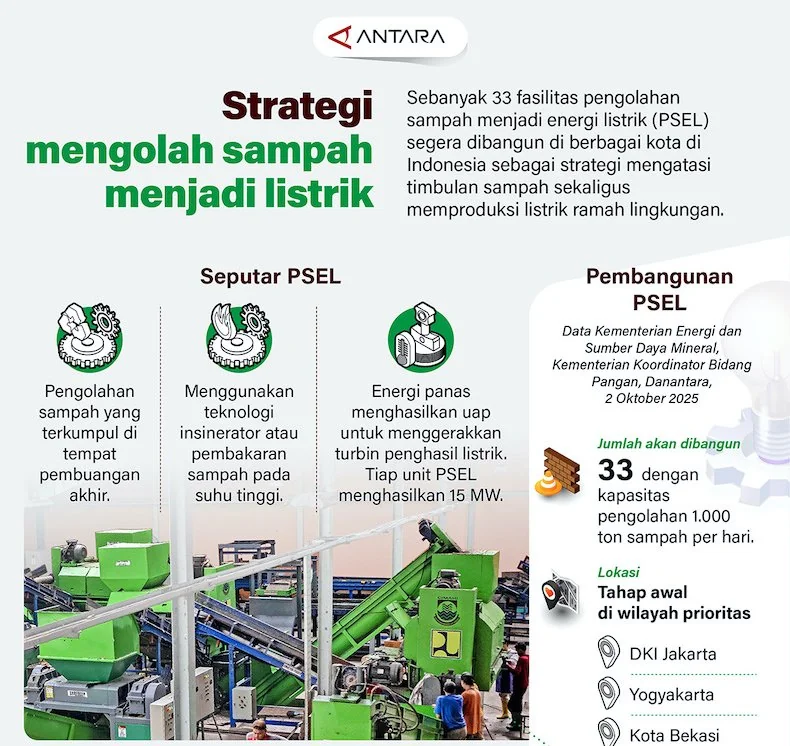 ANTARA

Strategi mengolah sampah menjadi listrik

Sebanyak 33 fasilitas pengolahan sampah menjadi energi listrik (PSEL) segera dibangun di berbagai kota di Indonesia sebagai strategi mengatasi timbulan sampah sekaligus memproduksi listrik ramah lingkungan.

Seputar PSEL

Pengolahan sampah yang terkumpul di tempat pembuangan akhir.

Menggunakan teknologi insinerator atau pembakaran sampah pada suhu tinggi.

Energi panas menghasilkan uap untuk menggerakkan turbin penghasil listrik. Tiap unit PSEL menghasilkan 15 MW.

Pembangunan PSEL

Data Kementerian Energi dan Sumber Daya Mineral, Kementerian Koordinator Bidang Pangan, Danantara, 2 Oktober 2025

Jumlah akan dibangun

33 dengan kapasitas pengolahan 1.000 ton sampah per hari.

Lokasi

Tahap awal di wilayah prioritas

DKI Jakarta

Yogyakarta

Kota Bekasi